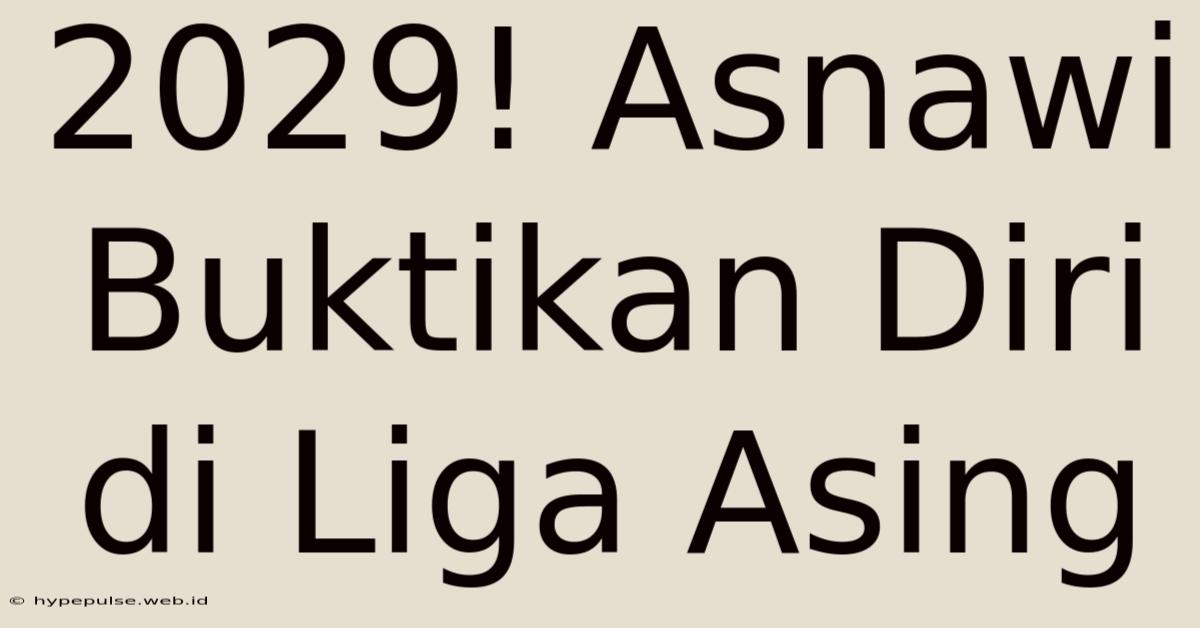 2029! Asnawi Buktikan Diri di Liga Asing

© hypepulse.web.id